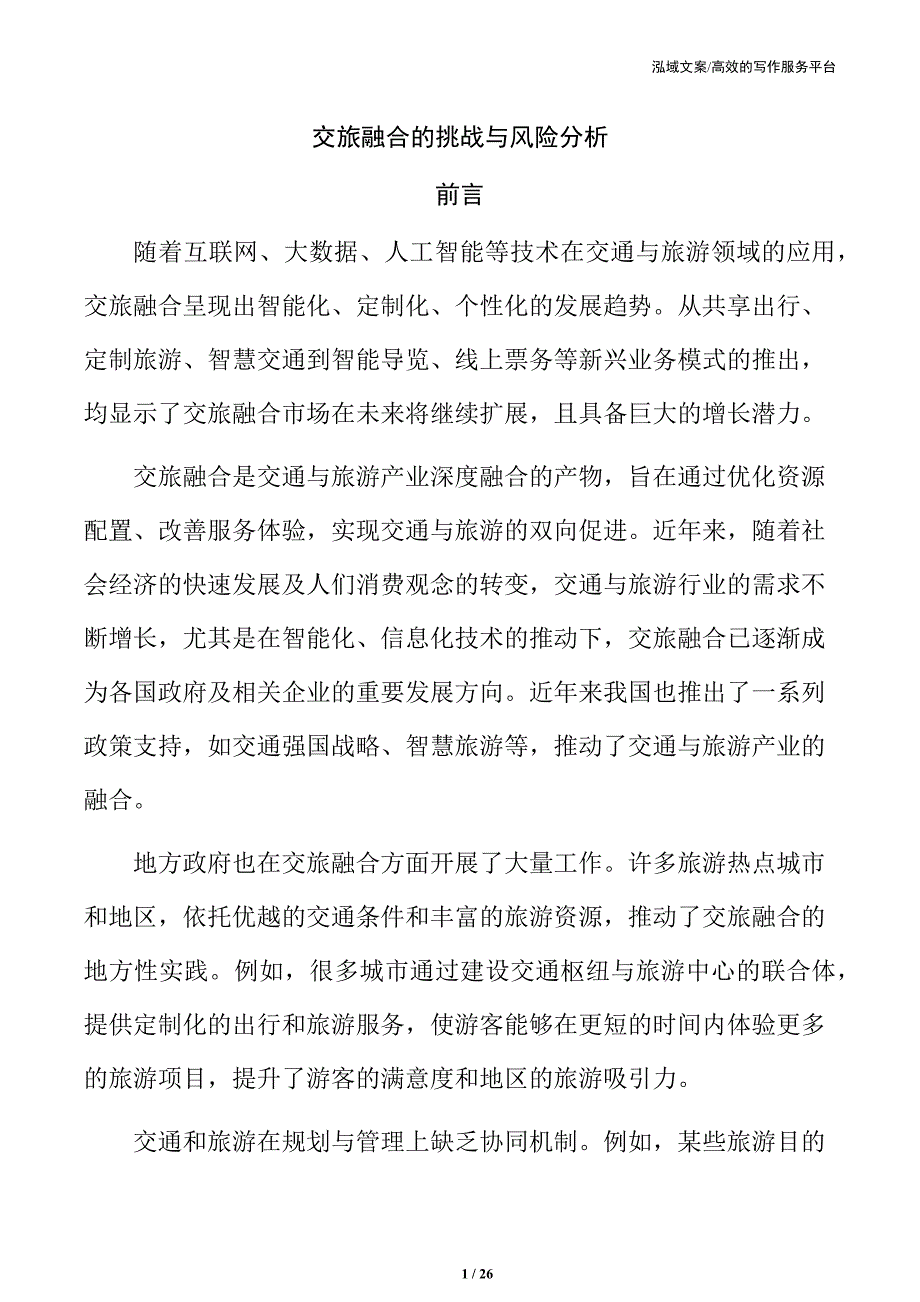 泓域文案/高效的写作服务平台

交旅融合的挑战与风险分析

前言

随着互联网、大数据、人工智能等技术在交通与旅游领域的应用，交旅融合呈现出智能化、定制化、个性化的发展趋势。从共享出行、定制旅游、智慧交通到智能导览、线上票务等新兴业务模式的推出，均显示了交旅融合市场在未来将继续扩展，且具备巨大的增长潜力。

交旅融合是交通与旅游产业深度融合的产物，旨在通过优化资源配置、改善服务体验，实现交通与旅游的双向促进。近年来，随着社会经济的快速发展及人们消费观念的转变，交通与旅游行业的需求不断增长，尤其是在智能化、信息化技术的推动下，交旅融合已逐渐成为各国政府及相关企业的重要发展方向。近年来我国也推出了一系列政策支持，如交通强国战略、智慧旅游等，推动了交通与旅游产业的融合。

地方政府也在交旅融合方面开展了大量工作。许多旅游热点城市和地区，依托优越的交通条件和丰富的旅游资源，推动了交旅融合的地方性实践。例如，很多城市通过建设交通枢纽与旅游中心的联合体，提供定制化的出行和旅游服务，使游客能够在更短的时间内体验更多的旅游项目，提升了游客的满意度和地区的旅游吸引力。

交通和旅游在规划与管理上缺乏协同机制。例如，某些旅游目的

1 / 26